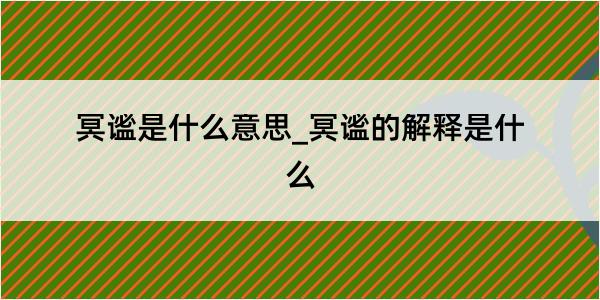 冥谧是什么意思_冥谧的解释是什么